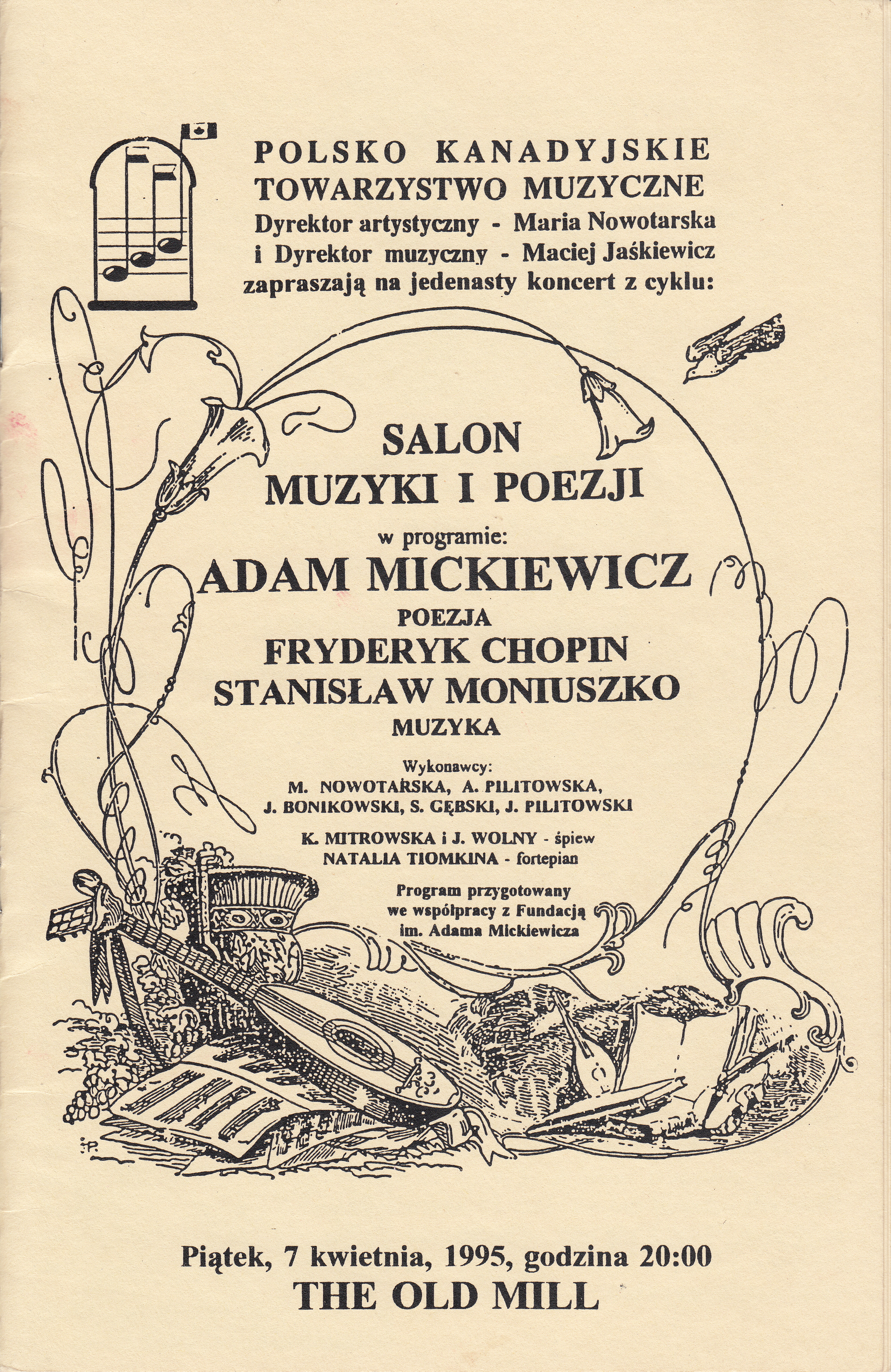 POLSKO KANADYJSKIE
TOWARZYSTWO MUZYCZNE
Dyrektor artystyczny - Maria Nowotarska
i Dyrektor muzyczny - Maciej Jaśkiewicz
zapraszają na jedenasty koncert z cyklu:

SALON
MUZYKI I POEZJI
w programie:
ADAM MICKIEWICZ
POEZJA
FRYDERYK CHOPIN
STANISŁAW MONIUSZKO
MUZYKA

Wykonawcy:
M. NOWOTARSKA, A. PILITOWSKA,
J. BONIKOWSKI, S. GĘBSKI, J. PILITOWSKI

K. MITROWSKA i J. WOLNY - śpiew
NATALIA TIOMKINA - fortepian

Program przygotowany
we współpracy z Fundacją
im. Adama Mickiewicza

Piątek, 7 kwietnia, 1995, godzina 20:00
THE OLD MILL